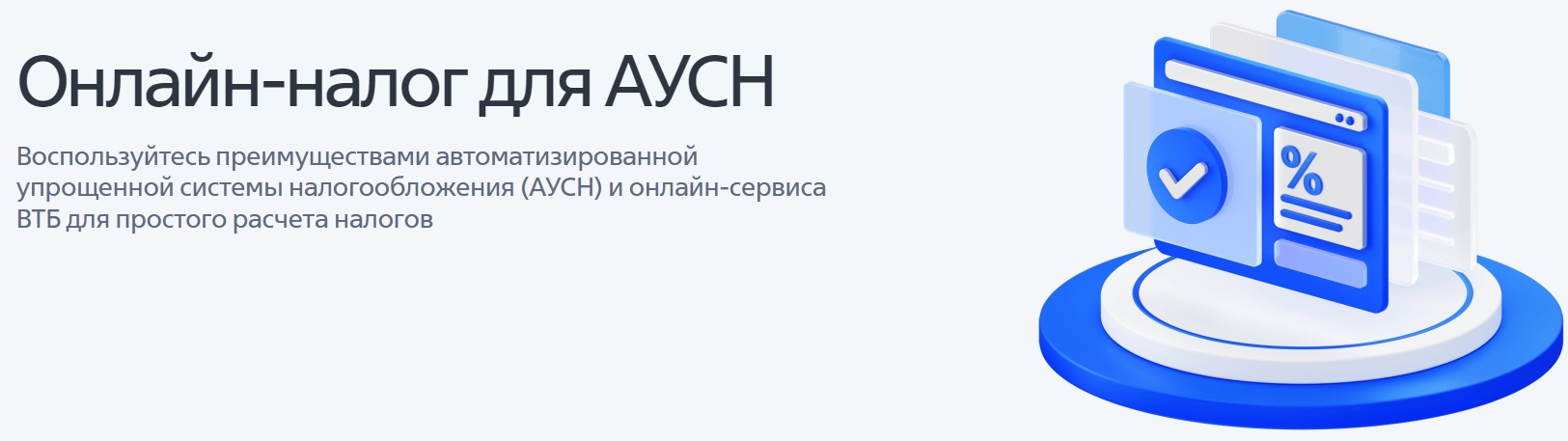 Онлайн-налог для АУСН

Воспользуйтесь преимуществами автоматизированной упрощенной системы налогообложения (АУСН) и онлайн-сервиса ВТБ для простого расчета налогов

%